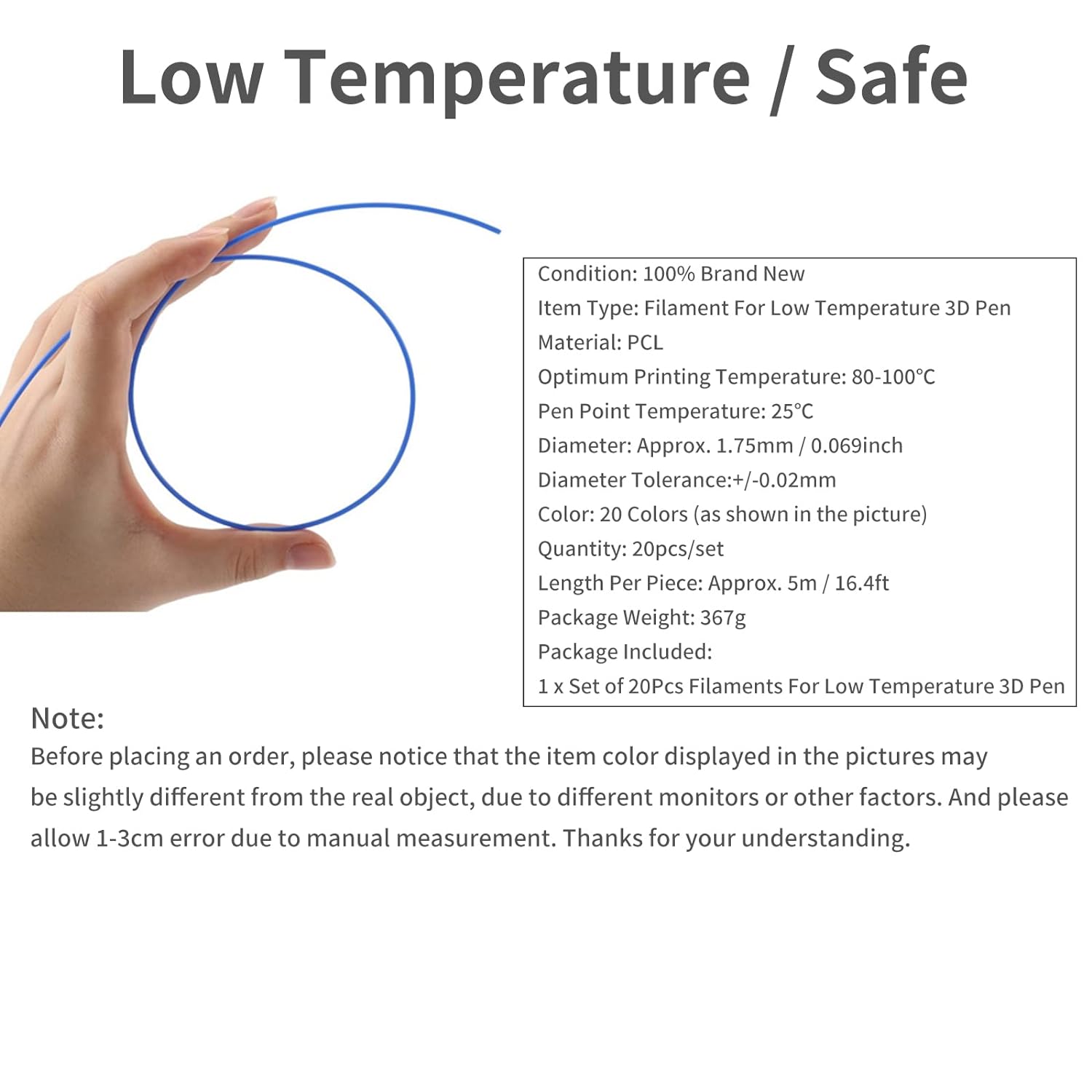 Low Temperature / Safe

Condition: 100% Brand New
Item Type: Filament For Low Temperature 3D Pen
Material: PCL
Optimum Printing Temperature: 80-100℃
Pen Point Temperature: 25℃
Diameter: Approx. 1.75mm / 0.069inch
Diameter Tolerance:+/-0.02mm
Color: 20 Colors (as shown in the picture)
Quantity: 20pcs/set
Length Per Piece: Approx. 5m / 16.4ft
Package Weight: 367g
Package Included:
1 x Set of 20Pcs Filaments For Low Temperature 3D Pen

Note:
Before placing an order, please notice that the item color displayed in the pictures may be slightly different from the real object, due to different monitors or other factors. And please allow 1-3cm error due to manual measurement. Thanks for your understanding.